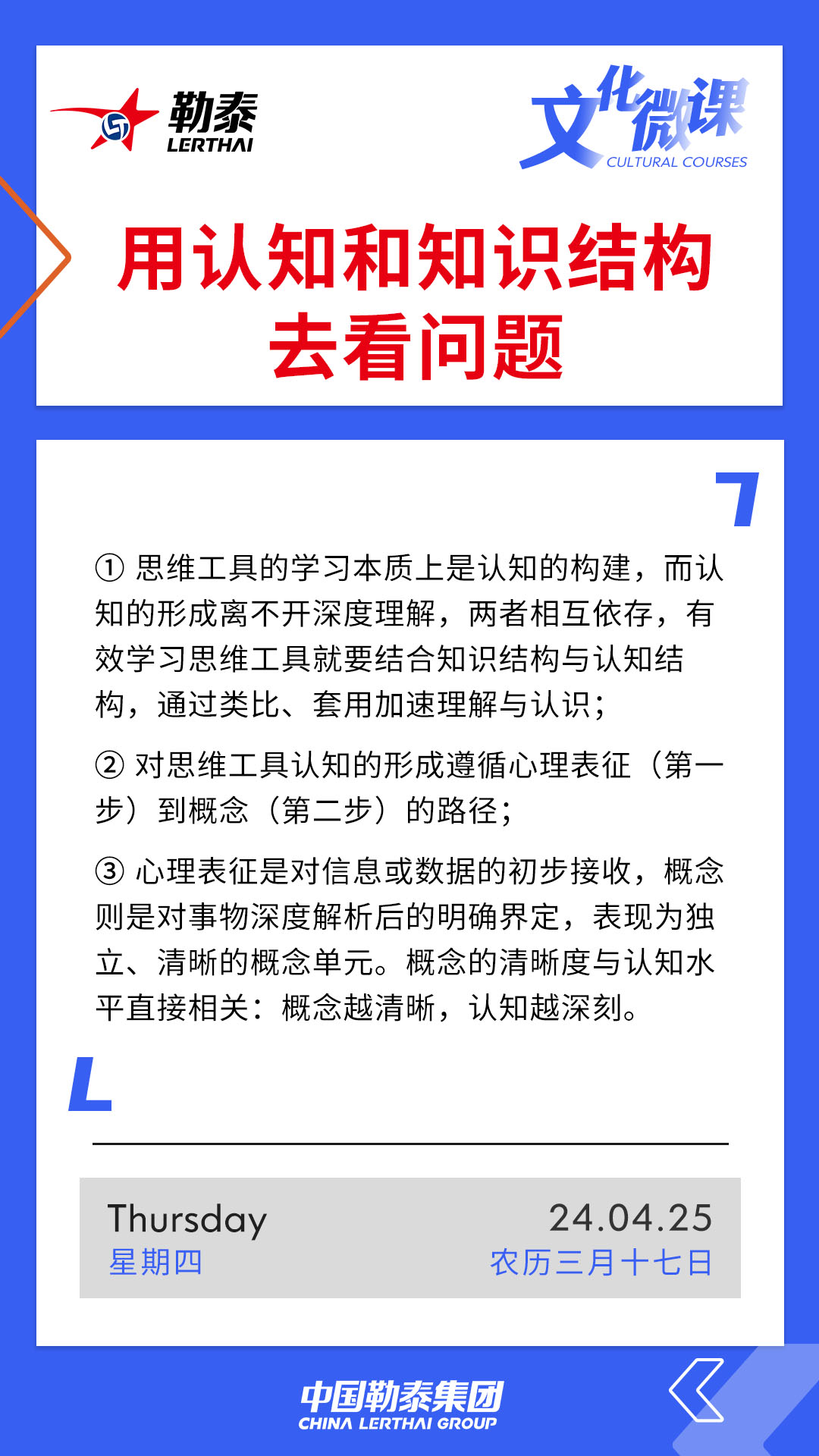 勒泰
LERTHAI

文化微课
CULTURAL COURSES

用认知和知识结构去看问题

① 思维工具的学习本质上是认知的构建，而认知的形成离不开深度理解，两者相互依存，有效学习思维工具就要结合知识结构与认知结构，通过类比、套用加速理解与认识；

② 对思维工具认知的形成遵循心理表征（第一步）到概念（第二步）的路径；

③ 心理表征是对信息或数据的初步接收，概念则是对事物深度解析后的明确界定，表现为独立、清晰的概念单元。概念的清晰度与认知水平直接相关：概念越清晰，认知越深刻。

Thursday
星期四

24.04.25
农历三月十七日

中国勒泰集团
CHINA LERTHAI GROUP